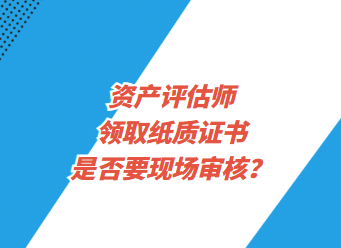 资产评估师
领取纸质证书
是否要现场审核？